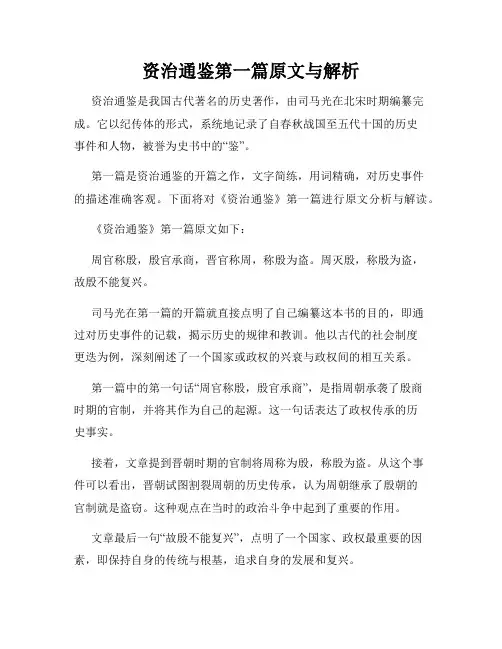 资治通鉴第一篇原文与解析

资治通鉴是我国古代著名的历史著作，由司马光在北宋时期编纂完成。它以纪传体的形式，系统地记录了自春秋战国至五代十国的历史事件和人物，被誉为史书中的“鉴”。

第一篇是资治通鉴的开篇之作，文字简练，用词精确，对历史事件的描述准确客观。下面将对《资治通鉴》第一篇进行原文分析与解读。

《资治通鉴》第一篇原文如下：

周官称殷，殷官承商，晋官称周，称殷为盗。周灭殷，称殷为盗，故殷不能复兴。

司马光在第一篇的开篇就直接点明了自己编纂这本书的目的，即通过对历史事件的记载，揭示历史的规律和教训。他以古代的社会制度更迭为例，深刻阐述了一个国家或政权的兴衰与政权间的相互关系。

第一篇中的第一句话“周官称殷，殷官承商”，是指周朝承袭了殷商时期的官制，并将其作为自己的起源。这一句话表达了政权传承的历史事实。

接着，文章提到晋朝时期的官制将周称为殷，称殷为盗。从这个事件可以看出，晋朝试图割裂周朝的历史传承，认为周朝继承了殷朝的官制就是盗窃。这种观点在当时的政治斗争中起到了重要的作用。

文章最后一句“故殷不能复兴”，点明了一个国家、政权最重要的因素，即保持自身的传统与根基，追求自身的发展和复兴。